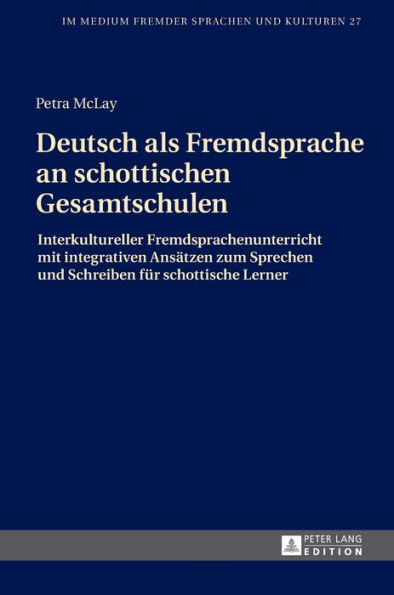 IM MEDIUM FREMDER SPRACHEN UND KULTUREN 27

Petra McLay

Deutsch als Fremdsprache an schottischen Gesamtschulen

Interkultureller Fremdsprachenunterricht mit integrativen Ansätzen zum Sprechen und Schreiben für schottische Lerner

PETER LANG
EDITION